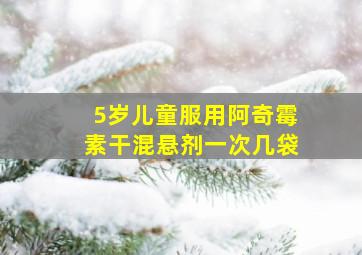 5岁儿童服用阿奇霉素干混悬剂一次几袋